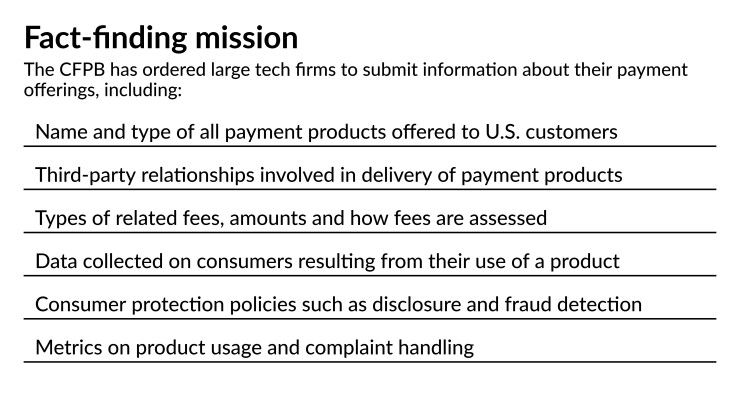 Fact-finding mission

The CFPB has ordered large tech firms to submit information about their payment offerings, including:

Name and type of all payment products offered to U.S. customers

Third-party relationships involved in delivery of payment products

Types of related fees, amounts and how fees are assessed

Data collected on consumers resulting from their use of a product

Consumer protection policies such as disclosure and fraud detection

Metrics on product usage and complaint handling